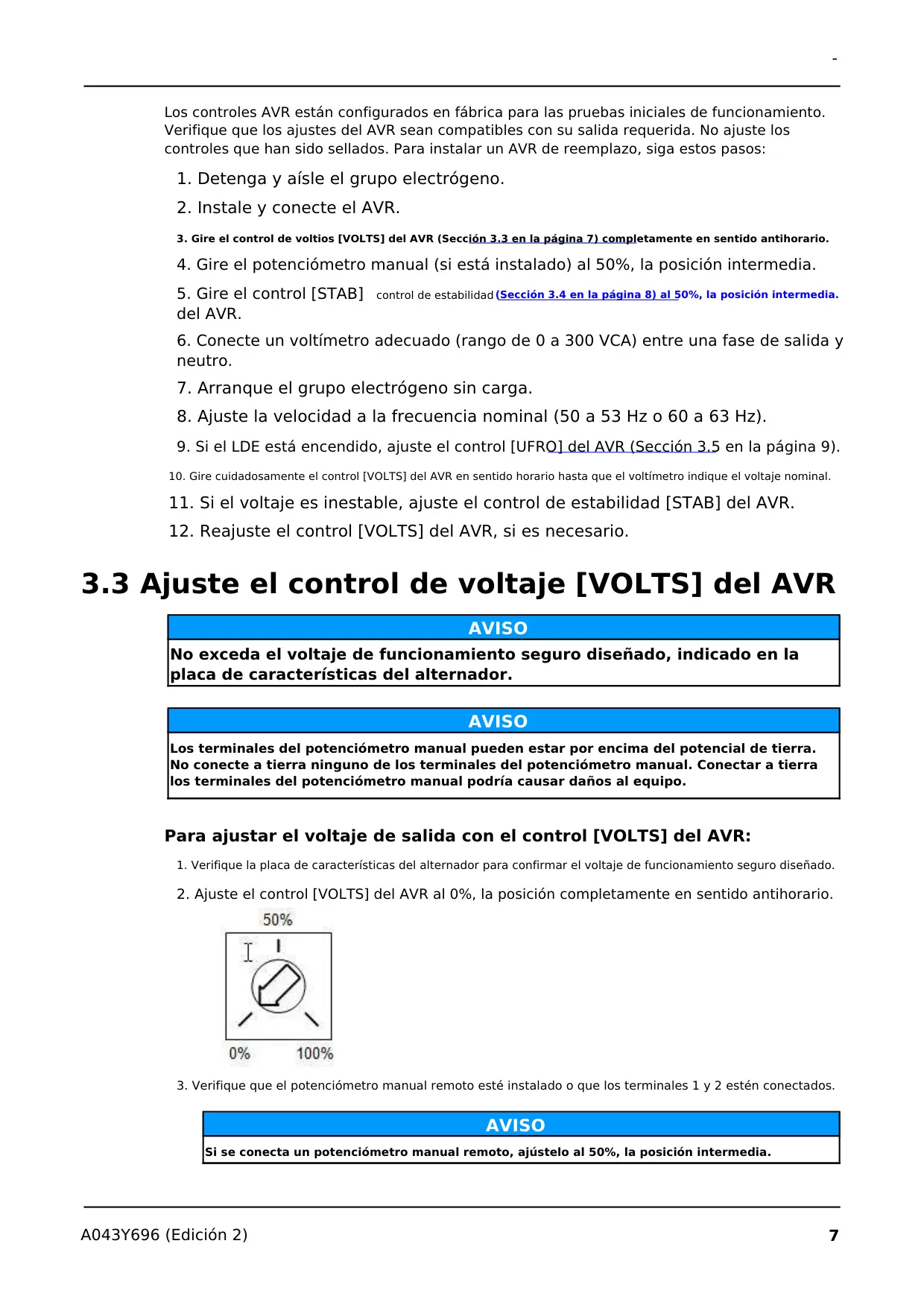 -

Los controles AVR están configurados en fábrica para las pruebas iniciales de funcionamiento. Verifique que los ajustes del AVR sean compatibles con su salida requerida. No ajuste los controles que han sido sellados. Para instalar un AVR de reemplazo, siga estos pasos:

1. Detenga y aísle el grupo electrógeno.

2. Instale y conecte el AVR.

3. Gire el control de voltios [VOLTS] del AVR (Sección 3.3 en la página 7) completamente en sentido antihorario.

4. Gire el potenciómetro manual (si está instalado) al 50%, la posición intermedia.

5. Gire el control [STAB] control de estabilidad (Sección 3.4 en la página 8) al 50%, la posición intermedia. del AVR.

6. Conecte un voltímetro adecuado (rango de 0 a 300 VCA) entre una fase de salida y neutro.

7. Arranque el grupo electrógeno sin carga.

8. Ajuste la velocidad a la frecuencia nominal (50 a 53 Hz o 60 a 63 Hz).

9. Si el LDE está encendido, ajuste el control [UFRO] del AVR (Sección 3.5 en la página 9).

10. Gire cuidadosamente el control [VOLTS] del AVR en sentido horario hasta que el voltímetro indique el voltaje nominal.

11. Si el voltaje es inestable, ajuste el control de estabilidad [STAB] del AVR.

12. Reajuste el control [VOLTS] del AVR, si es necesario.

3.3 Ajuste el control de voltaje [VOLTS] del AVR

AVISO
No exceda el voltaje de funcionamiento seguro diseñado, indicado en la placa de características del alternador.

AVISO
Los terminales del potenciómetro manual pueden estar por encima del potencial de tierra. No conecte a tierra ninguno de los terminales del potenciómetro manual. Conectar a tierra los terminales del potenciómetro manual podría causar daños al equipo.

Para ajustar el voltaje de salida con el control [VOLTS] del AVR:

1. Verifique la placa de características del alternador para confirmar el voltaje de funcionamiento seguro diseñado.

2. Ajuste el control [VOLTS] del AVR al 0%, la posición completamente en sentido antihorario.

50%
0% 100%

3. Verifique que el potenciómetro manual remoto esté instalado o que los terminales 1 y 2 estén conectados.

AVISO
Si se conecta un potenciómetro manual remoto, ajústelo al 50%, la posición intermedia.

A043Y696 (Edición 2) 7